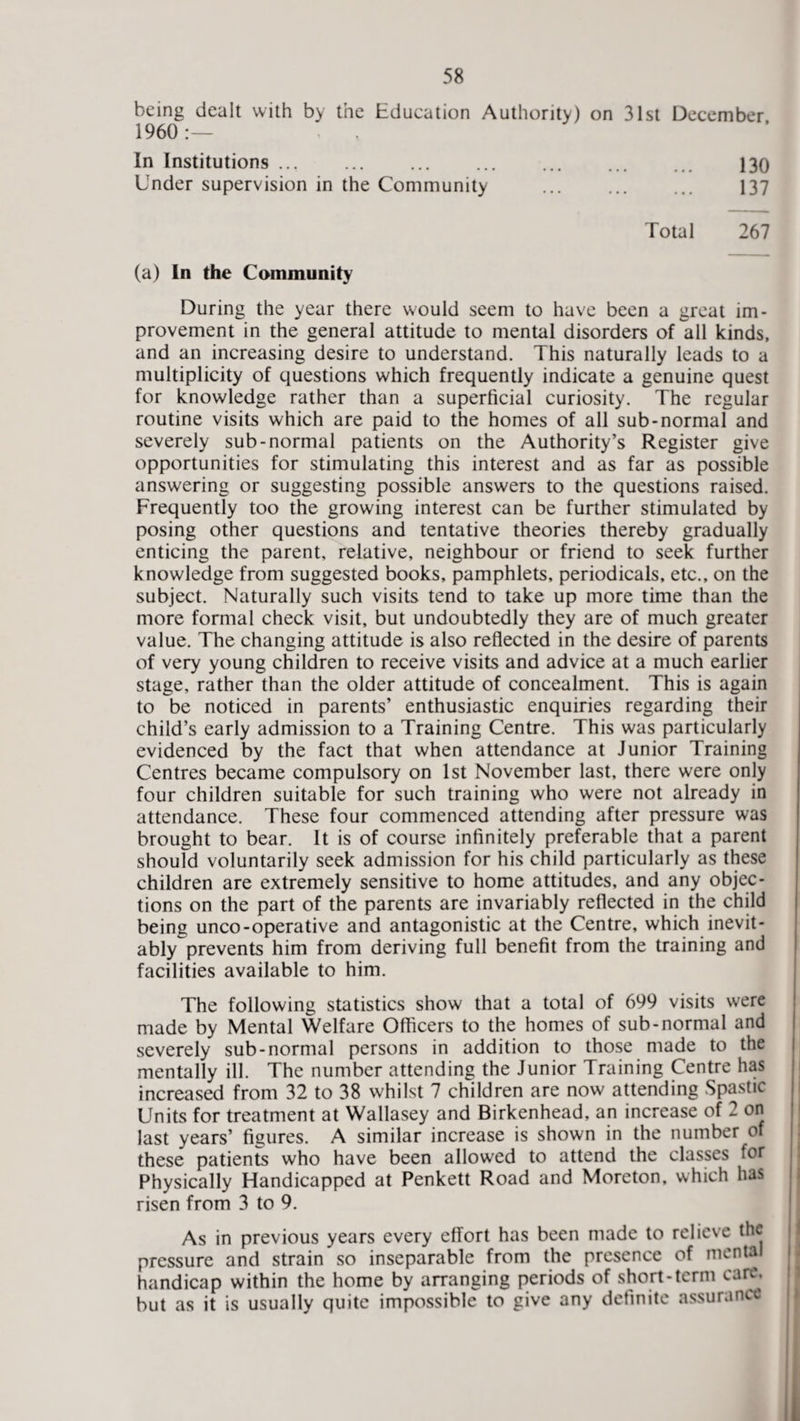 58

being dealt with by the Education Authority) on 31st December, 1960 :—

In Institutions ... ... ... ... ... ... ... 130
Under supervision in the Community ... ... ... 137

Total 267

(a) In the Community

During the year there would seem to have been a great improvement in the general attitude to mental disorders of all kinds, and an increasing desire to understand. This naturally leads to a multiplicity of questions which frequently indicate a genuine quest for knowledge rather than a superficial curiosity. The regular routine visits which are paid to the homes of all sub-normal and severely sub-normal patients on the Authority's Register give opportunities for stimulating this interest and as far as possible answering or suggesting possible answers to the questions raised. Frequently too the growing interest can be further stimulated by posing other questions and tentative theories thereby gradually enticing the parent, relative, neighbour or friend to seek further knowledge from suggested books, pamphlets, periodicals, etc., on the subject. Naturally such visits tend to take up more time than the more formal check visit, but undoubtedly they are of much greater value. The changing attitude is also reflected in the desire of parents of very young children to receive visits and advice at a much earlier stage, rather than the older attitude of concealment. This is again to be noticed in parents' enthusiastic enquiries regarding their child's early admission to a Training Centre. This was particularly evidenced by the fact that when attendance at Junior Training Centres became compulsory on 1st November last, there were only four children suitable for such training who were not already in attendance. These four commenced attending after pressure was brought to bear. It is of course infinitely preferable that a parent should voluntarily seek admission for his child particularly as these children are extremely sensitive to home attitudes, and any objections on the part of the parents are invariably reflected in the child being unco-operative and antagonistic at the Centre, which inevitably prevents him from deriving full benefit from the training and facilities available to him.

The following statistics show that a total of 699 visits were made by Mental Welfare Officers to the homes of sub-normal and severely sub-normal persons in addition to those made to the mentally ill. The number attending the Junior Training Centre has increased from 32 to 38 whilst 7 children are now attending Spastic Units for treatment at Wallasey and Birkenhead, an increase of 2 on last years' figures. A similar increase is shown in the number of these patients who have been allowed to attend the classes for Physically Handicapped at Penkett Road and Moreton, which has risen from 3 to 9.

As in previous years every effort has been made to relieve the pressure and strain so inseparable from the presence of mental handicap within the home by arranging periods of short-term care, but as it is usually quite impossible to give any definite assurance